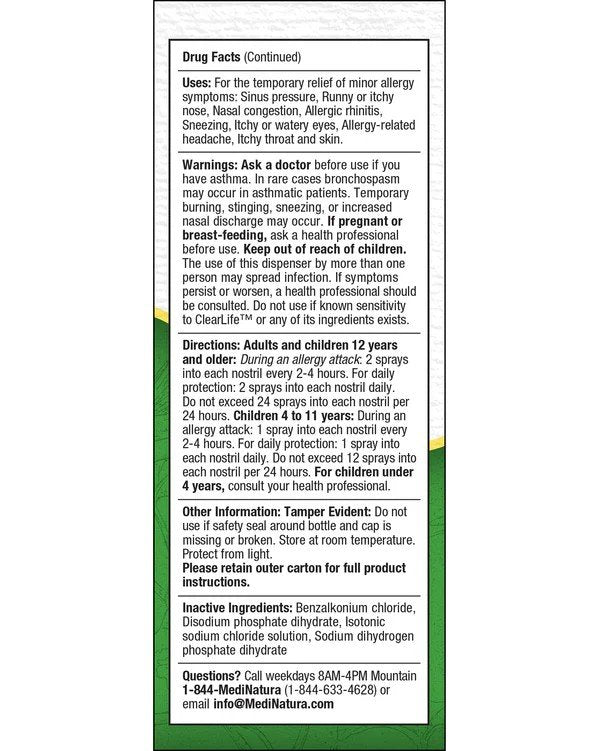 Drug Facts (Continued)

Uses: For the temporary relief of minor allergy symptoms: Sinus pressure, Runny or itchy nose, Nasal congestion, Allergic rhinitis, Sneezing, Itchy or watery eyes, Allergy-related headache, Itchy throat and skin.

Warnings: Ask a doctor before use if you have asthma. In rare cases bronchospasm may occur in asthmatic patients. Temporary burning, stinging, sneezing, or increased nasal discharge may occur. If pregnant or breast-feeding, ask a health professional before use. Keep out of reach of children. The use of this dispenser by more than one person may spread infection. If symptoms persist or worsen, a health professional should be consulted. Do not use if known sensitivity to ClearLife™ or any of its ingredients exists.

Directions: Adults and children 12 years and older: During an allergy attack: 2 sprays into each nostril every 2-4 hours. For daily protection: 2 sprays into each nostril daily. Do not exceed 24 sprays into each nostril per 24 hours. Children 4 to 11 years: During an allergy attack: 1 spray into each nostril every 2-4 hours. For daily protection: 1 spray into each nostril daily. Do not exceed 12 sprays into each nostril per 24 hours. For children under 4 years, consult your health professional.

Other Information: Tamper Evident: Do not use if safety seal around bottle and cap is missing or broken. Store at room temperature. Protect from light.
Please retain outer carton for full product instructions.

Inactive Ingredients: Benzalkonium chloride, Disodium phosphate dihydrate, Isotonic sodium chloride solution, Sodium dihydrogen phosphate dihydrate

Questions? Call weekdays 8AM-4PM Mountain 1-844-MediNatura (1-844-633-4628) or email info@MediNatura.com